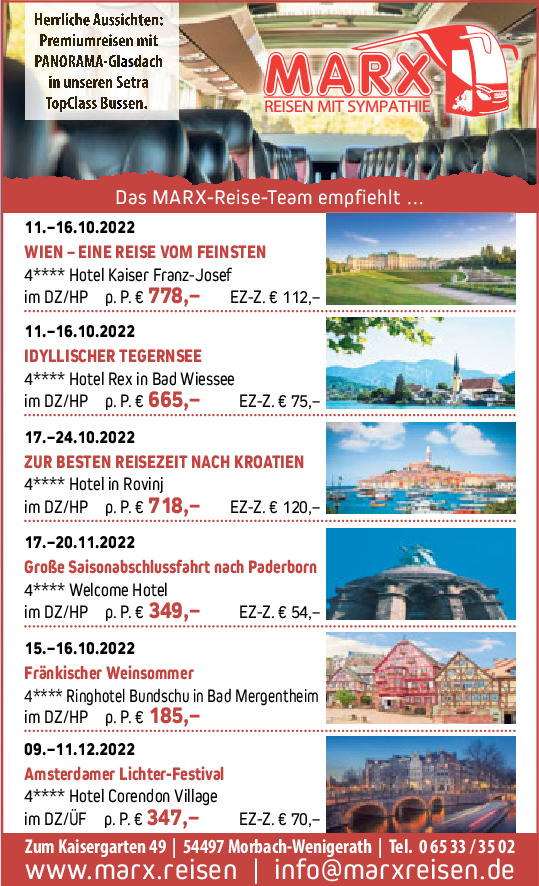 Herrliche Aussichten: Premiumreisen mit PANORAMA-Glasdach in unseren Setra TopClass Bussen.

MARX
REISEN MIT SYMPATHIE

Das MARX-Reise-Team empfiehlt ...

11.–16.10.2022
WIEN – EINE REISE VOM FEINSTEN
4**** Hotel Kaiser Franz-Josef
im DZ/HP p. P. € 778,– EZ-Z. € 112,–

11.–16.10.2022
IDYLLISCHER TEGERNSEE
4**** Hotel Rex in Bad Wiessee
im DZ/HP p. P. € 665,– EZ-Z. € 75,–

17.–24.10.2022
ZUR BESTEN REISEZEIT NACH KROATIEN
4**** Hotel in Rovinj
im DZ/HP p. P. € 718,– EZ-Z. € 120,–

17.–20.11.2022
Große Saisonabschlussfahrt nach Paderborn
4**** Welcome Hotel
im DZ/HP p. P. € 349,– EZ-Z. € 54,–

15.–16.10.2022
Fränkischer Weinsommer
4**** Ringhotel Bundschu in Bad Mergentheim
im DZ/HP p. P. € 185,–

09.–11.12.2022
Amsterdamer Lichter-Festival
4**** Hotel Corendon Village
im DZ/ÜF p. P. € 347,– EZ-Z. € 70,–

Zum Kaisergarten 49 | 54497 Morbach-Wenigerath | Tel. 0 65 33 / 35 02
www.marx.reisen | info@marxreisen.de